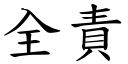 全責